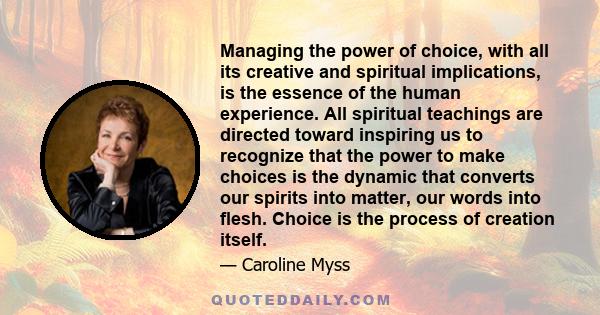 Managing the power of choice, with all its creative and spiritual implications, is the essence of the human experience. All spiritual teachings are directed toward inspiring us to recognize that the power to make choices is the dynamic that converts our spirits into matter, our words into flesh. Choice is the process of creation itself.

— Caroline Myss

QUOTEDDAILY.COM